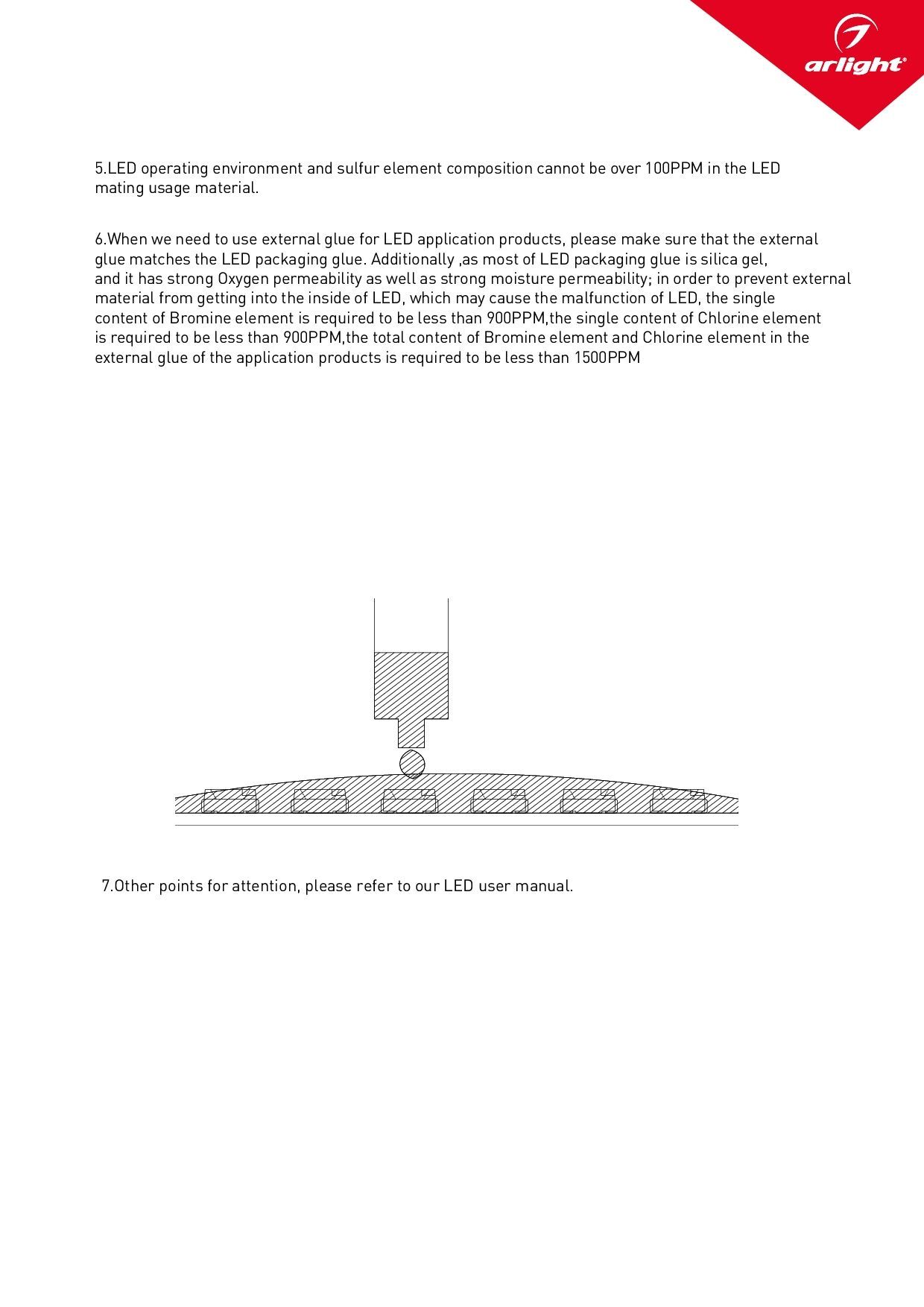 arlight®

5.LED operating environment and sulfur element composition cannot be over 100PPM in the LED mating usage material.

6.When we need to use external glue for LED application products, please make sure that the external glue matches the LED packaging glue. Additionally ,as most of LED packaging glue is silica gel, and it has strong Oxygen permeability as well as strong moisture permeability; in order to prevent external material from getting into the inside of LED, which may cause the malfunction of LED, the single content of Bromine element is required to be less than 900PPM,the single content of Chlorine element is required to be less than 900PPM,the total content of Bromine element and Chlorine element in the external glue of the application products is required to be less than 1500PPM

7.Other points for attention, please refer to our LED user manual.